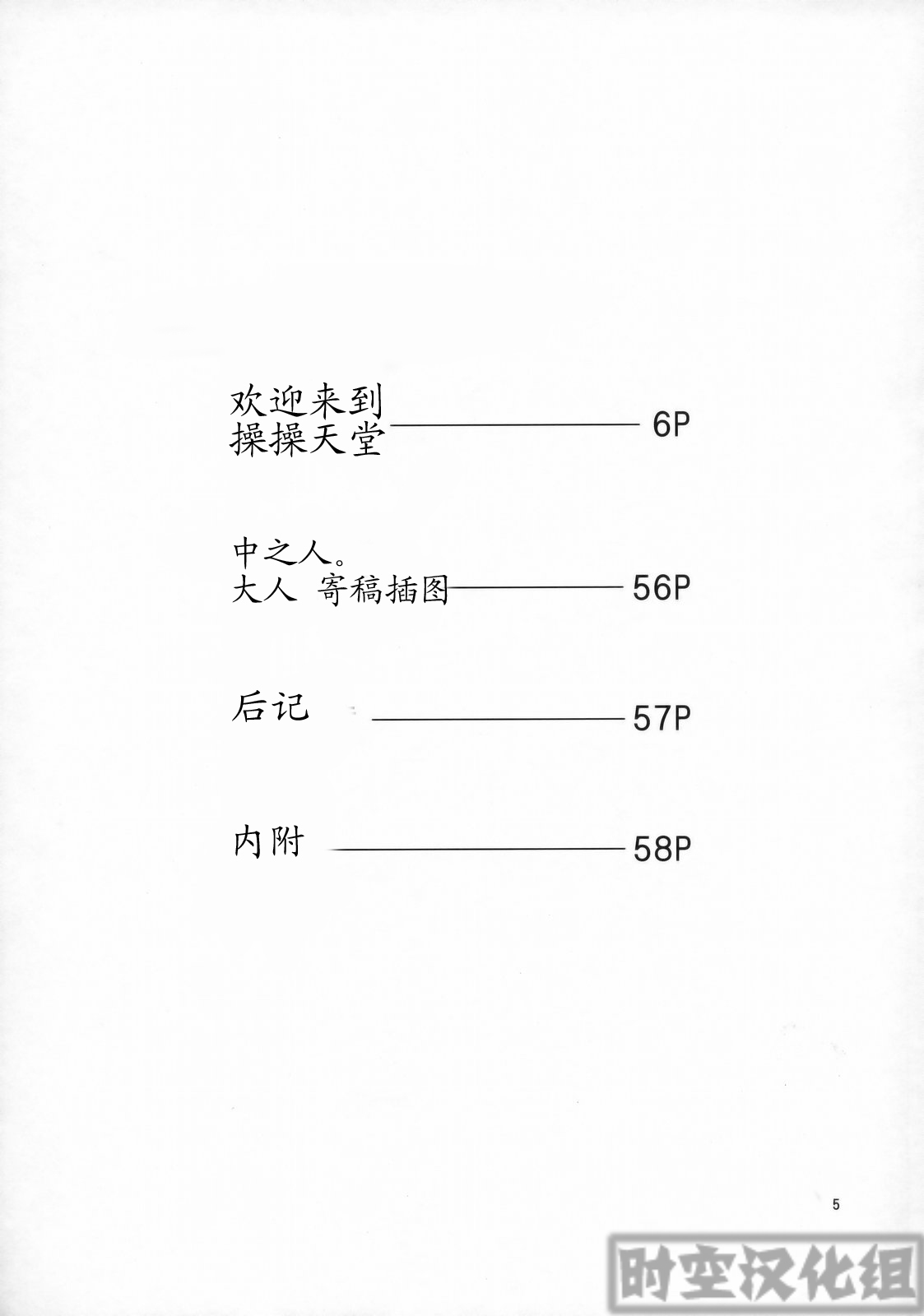 欢迎来到
操操天堂 6P

中之人。
大人 寄稿插图 56P

后记 57P

内附 58P

5

时空汉化组